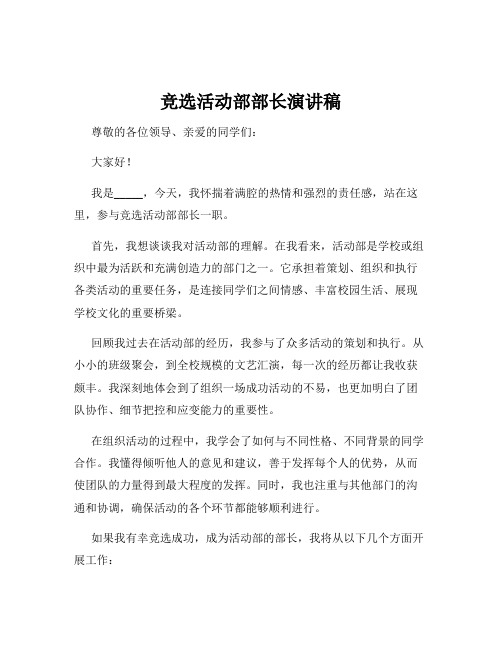 竞选活动部部长演讲稿

尊敬的各位领导、亲爱的同学们：

大家好！

我是_____，今天，我怀揣着满腔的热情和强烈的责任感，站在这里，参与竞选活动部部长一职。

首先，我想谈谈我对活动部的理解。在我看来，活动部是学校或组织中最为活跃和充满创造力的部门之一。它承担着策划、组织和执行各类活动的重要任务，是连接同学们之间情感、丰富校园生活、展现学校文化的重要桥梁。

回顾我过去在活动部的经历，我参与了众多活动的策划和执行。从小小的班级聚会，到全校规模的文艺汇演，每一次的经历都让我收获颇丰。我深刻地体会到了组织一场成功活动的不易，也更加明白了团队协作、细节把控和应变能力的重要性。

在组织活动的过程中，我学会了如何与不同性格、不同背景的同学合作。我懂得倾听他人的意见和建议，善于发挥每个人的优势，从而使团队的力量得到最大程度的发挥。同时，我也注重与其他部门的沟通和协调，确保活动的各个环节都能够顺利进行。

如果我有幸竞选成功，成为活动部的部长，我将从以下几个方面开展工作：